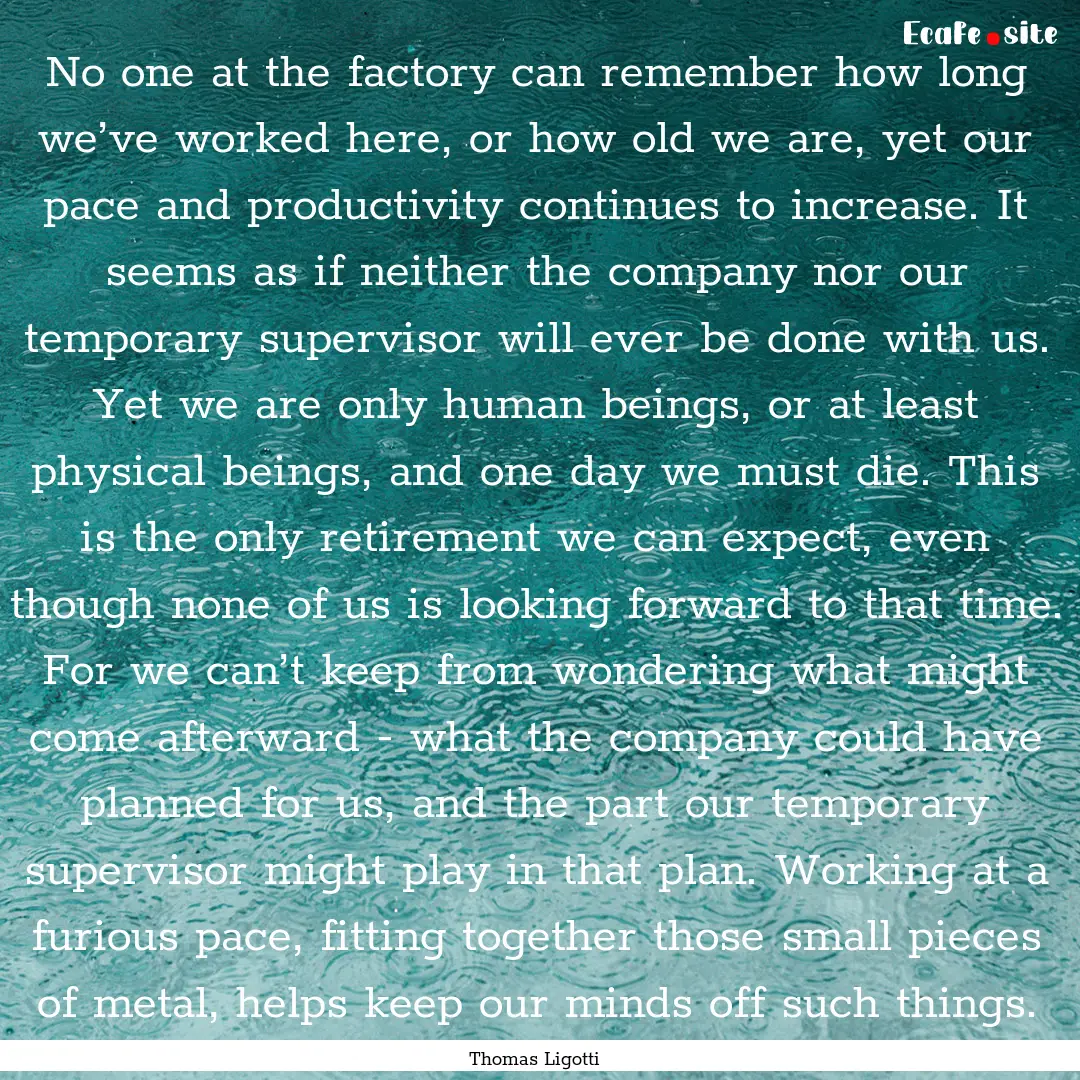 Ecafe.site

No one at the factory can remember how long we've worked here, or how old we are, yet our pace and productivity continues to increase. It seems as if neither the company nor our temporary supervisor will ever be done with us. Yet we are only human beings, or at least physical beings, and one day we must die. This is the only retirement we can expect, even though none of us is looking forward to that time. For we can't keep from wondering what might come afterward - what the company could have planned for us, and the part our temporary supervisor might play in that plan. Working at a furious pace, fitting together those small pieces of metal, helps keep our minds off such things.

Thomas Ligotti